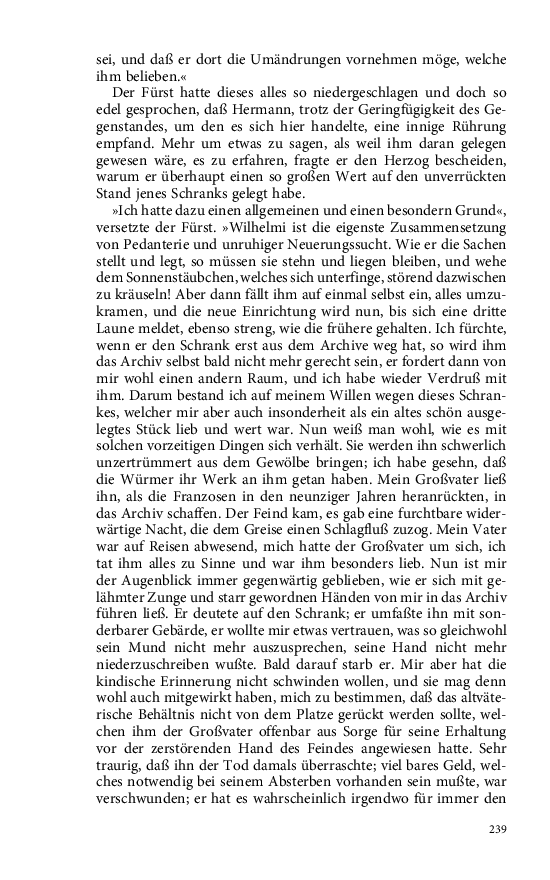 sei, und daß er dort die Umändrungen vornehmen möge, welche ihm belieben.«

Der Fürst hatte dieses alles so niedergeschlagen und doch so edel gesprochen, daß Hermann, trotz der Geringfügigkeit des Gegenstandes, um den es sich hier handelte, eine innige Rührung empfand. Mehr um etwas zu sagen, als weil ihm daran gelegen gewesen wäre, es zu erfahren, fragte er den Herzog bescheiden, warum er überhaupt einen so großen Wert auf den unverrückten Stand jenes Schranks gelegt habe.

»Ich hatte dazu einen allgemeinen und einen besondern Grund«, versetzte der Fürst. »Wilhelmi ist die eigenste Zusammensetzung von Pedanterie und unruhiger Neuerungssucht. Wie er die Sachen stellt und legt, so müssen sie stehn und liegen bleiben, und wehe dem Sonnenstäubchen, welches sich unterfinge, störend dazwischen zu kräuseln! Aber dann fällt ihm auf einmal selbst ein, alles umzukramen, und die neue Einrichtung wird nun, bis sich eine dritte Laune meldet, ebenso streng, wie die frühere gehalten. Ich fürchte, wenn er den Schrank erst aus dem Archive weg hat, so wird ihm das Archiv selbst bald nicht mehr gerecht sein, er fordert dann von mir wohl einen andern Raum, und ich habe wieder Verdruß mit ihm. Darum bestand ich auf meinem Willen wegen dieses Schrankes, welcher mir aber auch insonderheit als ein altes schön ausgelegtes Stück lieb und wert war. Nun weiß man wohl, wie es mit solchen vorzeitigen Dingen sich verhält. Sie werden ihn schwerlich unzertrümmert aus dem Gewölbe bringen; ich habe gesehn, daß die Würmer ihr Werk an ihm getan haben. Mein Großvater ließ ihn, als die Franzosen in den neunziger Jahren heranrückten, in das Archiv schaffen. Der Feind kam, es gab eine furchtbare widerwärtige Nacht, die dem Greise einen Schlagfluß zuzog. Mein Vater war auf Reisen abwesend, mich hatte der Großvater um sich, ich tat ihm alles zu Sinne und war ihm besonders lieb. Nun ist mir der Augenblick immer gegenwärtig geblieben, wie er sich mit gelähmter Zunge und starr gewordnen Händen von mir in das Archiv führen ließ. Er deutete auf den Schrank; er umfaßte ihn mit sonderbarer Gebärde, er wollte mir etwas vertrauen, was so gleichwohl sein Mund nicht mehr auszusprechen, seine Hand nicht mehr niederzuschreiben wußte. Bald darauf starb er. Mir aber hat die kindische Erinnerung nicht schwinden wollen, und sie mag denn wohl auch mitgewirkt haben, mich zu bestimmen, daß das altväterische Behältnis nicht von dem Platze gerückt werden sollte, welchen ihm der Großvater offenbar aus Sorge für seine Erhaltung vor der zerstörenden Hand des Feindes angewiesen hatte. Sehr traurig, daß ihn der Tod damals überraschte; viel bares Geld, welches notwendig bei seinem Absterben vorhanden sein mußte, war verschwunden; er hat es wahrscheinlich irgendwo für immer den

239